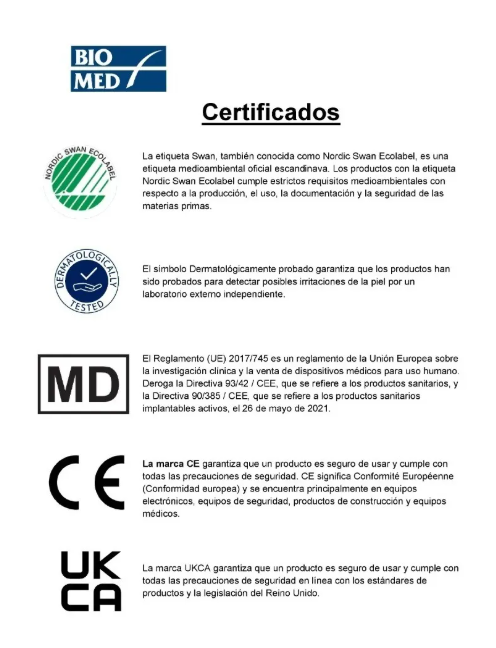 BIO MED

Certificados

NORDIC SWAN ECOLABEL

La etiqueta Swan, también conocida como Nordic Swan Ecolabel, es una etiqueta medioambiental oficial escandinava. Los productos con la etiqueta Nordic Swan Ecolabel cumple estrictos requisitos medioambientales con respecto a la producción, el uso, la documentación y la seguridad de las materias primas.

DERMATOLOGICALLY TESTED

El símbolo Dermatológicamente probado garantiza que los productos han sido probados para detectar posibles irritaciones de la piel por un laboratorio externo independiente.

MD

El Reglamento (UE) 2017/745 es un reglamento de la Unión Europea sobre la investigación clínica y la venta de dispositivos médicos para uso humano. Deroga la Directiva 93/42 / CEE, que se refiere a los productos sanitarios, y la Directiva 90/385 / CEE, que se refiere a los productos sanitarios implantables activos, el 26 de mayo de 2021.

CE

La marca CE garantiza que un producto es seguro de usar y cumple con todas las precauciones de seguridad. CE significa Conformité Européenne (Conformidad europea) y se encuentra principalmente en equipos electrónicos, equipos de seguridad, productos de construcción y equipos médicos.

UK CA

La marca UKCA garantiza que un producto es seguro de usar y cumple con todas las precauciones de seguridad en línea con los estándares de productos y la legislación del Reino Unido.